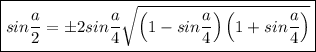 $sin\frac{a}{2} = \pm 2sin\frac{a}{4}\sqrt{\left(1 - sin\frac{a}{4}\right)\left(1 + sin\frac{a}{4}\right)}$